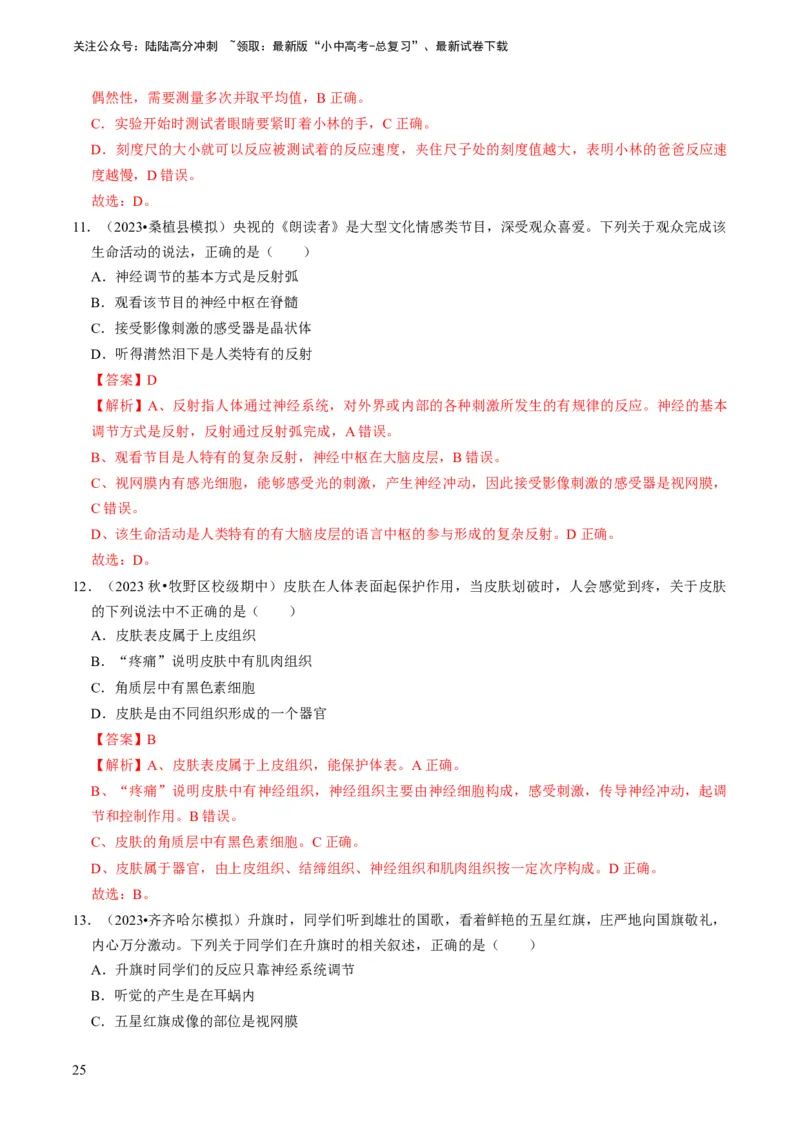 关注公众号：陆陆高分冲刺 ~领取：最新版“小中高考-总复习”、最新试卷下载

偶然性，需要测量多次并取平均值，B 正确。

C．实验开始时测试者眼睛要紧盯着小林的手，C 正确。

D．刻度尺的大小就可以反应被测试着的反应速度，夹住尺子处的刻度值越大，表明小林的爸爸反应速度越慢，D 错误。

故选：D。

11．（2023•桑植县模拟）央视的《朗读者》是大型文化情感类节目，深受观众喜爱。下列关于观众完成该生命活动的说法，正确的是（　　）

A．神经调节的基本方式是反射弧

B．观看该节目的神经中枢在脊髓

C．接受影像刺激的感受器是晶状体

D．听得潸然泪下是人类特有的反射

【答案】D

【解析】A、反射指人体通过神经系统，对外界或内部的各种刺激所发生的有规律的反应。神经的基本调节方式是反射，反射通过反射弧完成，A 错误。

B、观看节目是人特有的复杂反射，神经中枢在大脑皮层，B 错误。

C、视网膜内有感光细胞，能够感受光的刺激，产生神经冲动，因此接受影像刺激的感受器是视网膜，C 错误。

D、该生命活动是人类特有的有大脑皮层的语言中枢的参与形成的复杂反射。D 正确。

故选：D。

12．（2023 秋•牧野区校级期中）皮肤在人体表面起保护作用，当皮肤划破时，人会感觉到疼，关于皮肤的下列说法中不正确的是（　　）

A．皮肤表皮属于上皮组织

B．“疼痛”说明皮肤中有肌肉组织

C．角质层中有黑色素细胞

D．皮肤是由不同组织形成的一个器官

【答案】B

【解析】A、皮肤表皮属于上皮组织，能保护体表。A 正确。

B、“疼痛”说明皮肤中有神经组织，神经组织主要由神经细胞构成，感受刺激，传导神经冲动，起调节和控制作用。B 错误。

C、皮肤的角质层中有黑色素细胞。C 正确。

D、皮肤属于器官，由上皮组织、结缔组织、神经组织和肌肉组织按一定次序构成。D 正确。

故选：B。

13．（2023•齐齐哈尔模拟）升旗时，同学们听到雄壮的国歌，看着鲜艳的五星红旗，庄严地向国旗敬礼，内心万分激动。下列关于同学们在升旗时的相关叙述，正确的是（　　）

A．升旗时同学们的反应只靠神经系统调节

B．听觉的产生是在耳蜗内

C．五星红旗成像的部位是视网膜

25